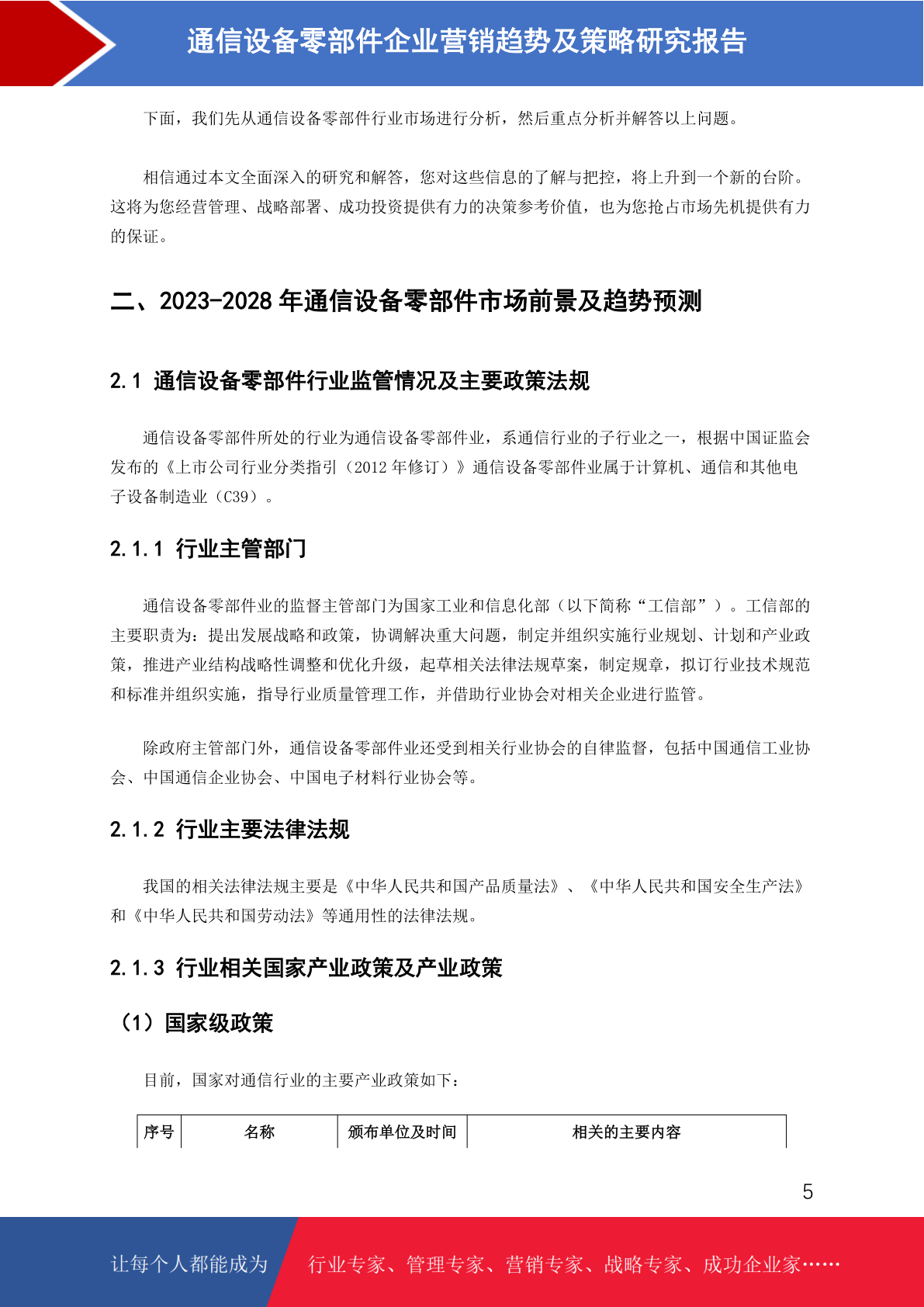 通信设备零部件企业营销趋势及策略研究报告

下面，我们先从通信设备零部件行业市场进行分析，然后重点分析并解答以上问题。

相信通过本文全面深入的研究和解答，您对这些信息的了解与把控，将上升到一个新的台阶。这将为您经营管理、战略部署、成功投资提供有力的决策参考价值，也为您抢占市场先机提供有力的保证。

二、2023-2028 年通信设备零部件市场前景及趋势预测

2.1 通信设备零部件行业监管情况及主要政策法规

通信设备零部件所处的行业为通信设备零部件业，系通信行业的子行业之一，根据中国证监会发布的《上市公司行业分类指引（2012 年修订）》通信设备零部件业属于计算机、通信和其他电子设备制造业（C39）。

2.1.1 行业主管部门

通信设备零部件业的监督主管部门为国家工业和信息化部（以下简称“工信部”）。工信部的主要职责为：提出发展战略和政策，协调解决重大问题，制定并组织实施行业规划、计划和产业政策，推进产业结构战略性调整和优化升级，起草相关法律法规草案，制定规章，拟订行业技术规范和标准并组织实施，指导行业质量管理工作，并借助行业协会对相关企业进行监管。

除政府主管部门外，通信设备零部件业还受到相关行业协会的自律监督，包括中国通信工业协会、中国通信企业协会、中国电子材料行业协会等。

2.1.2 行业主要法律法规

我国的相关法律法规主要是《中华人民共和国产品质量法》、《中华人民共和国安全生产法》和《中华人民共和国劳动法》等通用性的法律法规。

2.1.3 行业相关国家产业政策及产业政策

（1）国家级政策

目前，国家对通信行业的主要产业政策如下：

| 序号 | 名称 | 颁布单位及时间 | 相关的主要内容 |
|---|---|---|---|

5

让每个人都能成为 行业专家、管理专家、营销专家、战略专家、成功企业家……